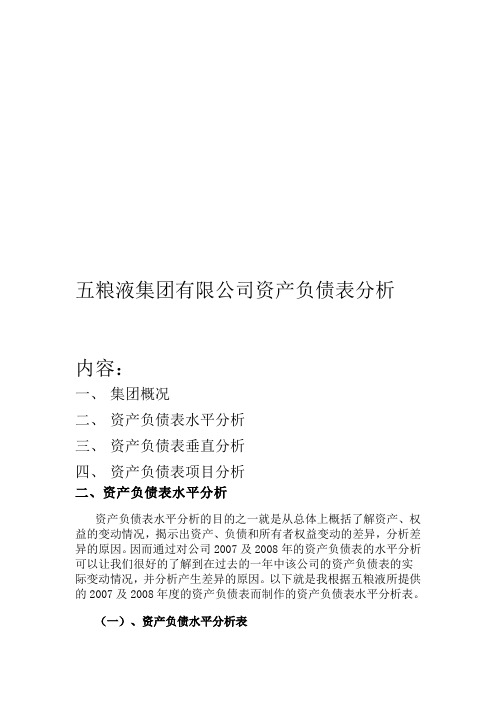 五粮液集团有限公司资产负债表分析

内容：

一、 集团概况

二、 资产负债表水平分析

三、 资产负债表垂直分析

四、 资产负债表项目分析

二、资产负债表水平分析

资产负债表水平分析的目的之一就是从总体上概括了解资产、权益的变动情况，揭示出资产、负债和所有者权益变动的差异，分析差异的原因。因而通过对公司 2007 及 2008 年的资产负债表的水平分析可以让我们很好的了解到在过去的一年中该公司的资产负债表的实际变动情况，并分析产生差异的原因。以下就是我根据五粮液所提供的 2007 及 2008 年度的资产负债表而制作的资产负债表水平分析表。

（一）、资产负债水平分析表